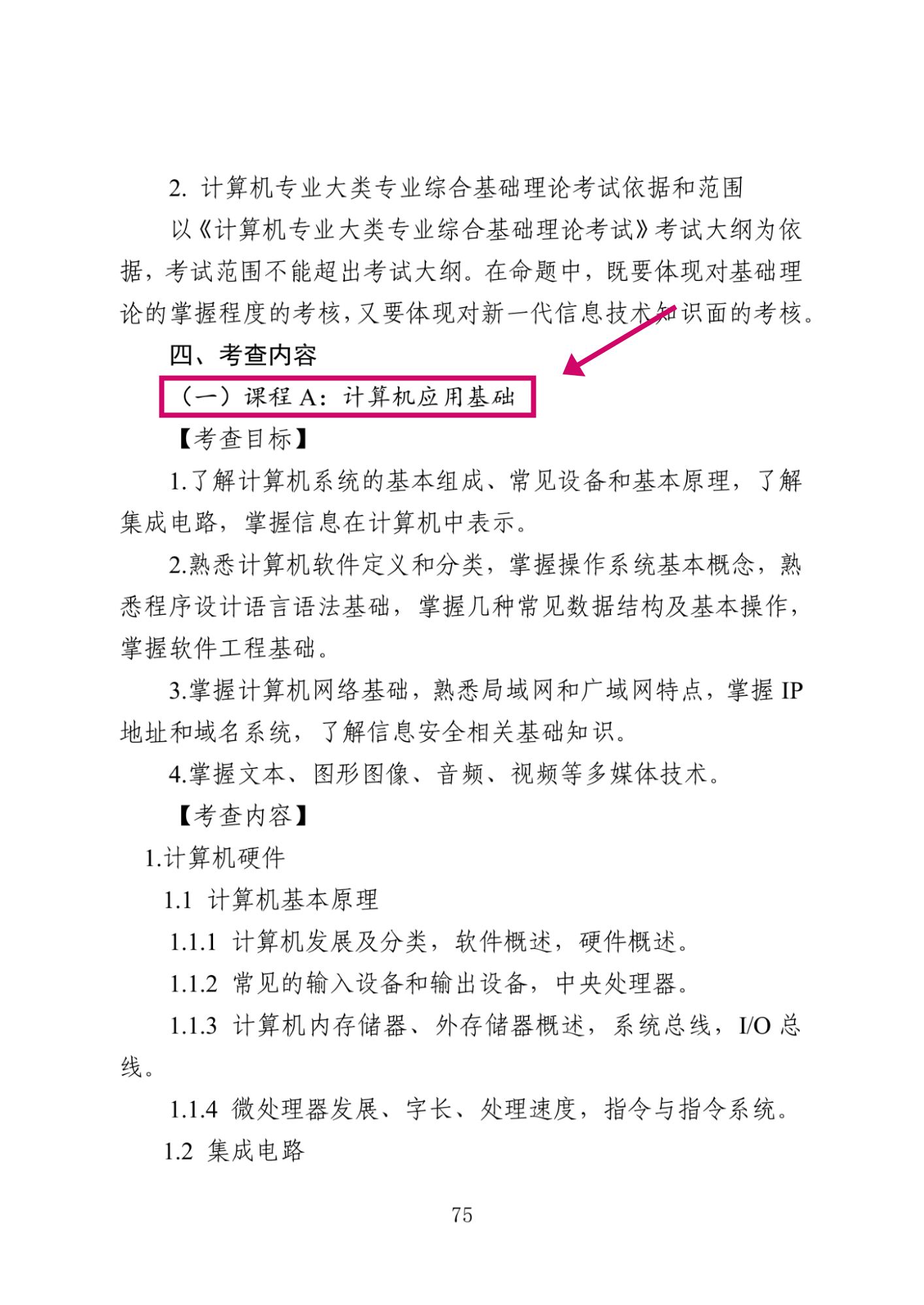 2.计算机专业大类专业综合基础理论考试依据和范围

以《计算机专业大类专业综合基础理论考试》考试大纲为依据，考试范围不能超出考试大纲。在命题中，既要体现对基础理论的掌握程度的考核，又要体现对新一代信息技术知识面的考核。

四、考查内容

（一）课程A：计算机应用基础

【考查目标】

1.了解计算机系统的基本组成、常见设备和基本原理，了解集成电路，掌握信息在计算机中表示。

2.熟悉计算机软件定义和分类，掌握操作系统基本概念，熟悉程序设计语言语法基础，掌握几种常见数据结构及基本操作，掌握软件工程基础。

3.掌握计算机网络基础，熟悉局域网和广域网特点，掌握IP地址和域名系统，了解信息安全相关基础知识。

4.掌握文本、图形图像、音频、视频等多媒体技术。

【考查内容】

1.计算机硬件

1.1 计算机基本原理

1.1.1 计算机发展及分类，软件概述，硬件概述。

1.1.2 常见的输入设备和输出设备，中央处理器。

1.1.3 计算机内存储器、外存储器概述，系统总线，I/O总线。

1.1.4 微处理器发展、字长、处理速度，指令与指令系统。

1.2 集成电路

75